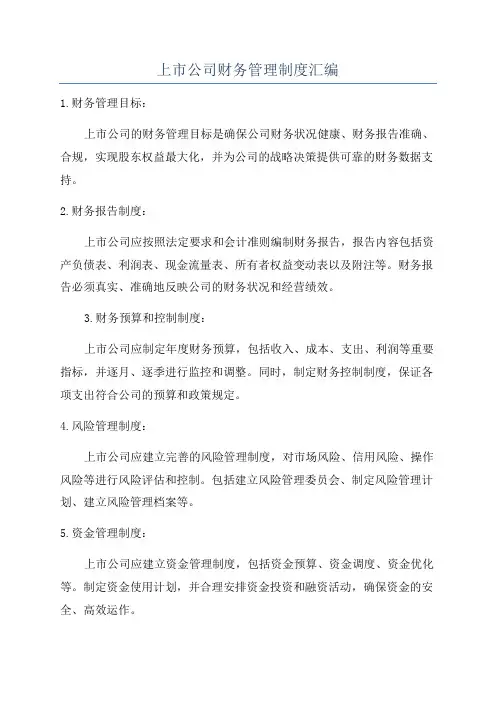 上市公司财务管理制度汇编

1.财务管理目标：

上市公司的财务管理目标是确保公司财务状况健康、财务报告准确、合规，实现股东权益最大化，并为公司的战略决策提供可靠的财务数据支持。

2.财务报告制度：

上市公司应按照法定要求和会计准则编制财务报告，报告内容包括资产负债表、利润表、现金流量表、所有者权益变动表以及附注等。财务报告必须真实、准确地反映公司的财务状况和经营绩效。

3.财务预算和控制制度：

上市公司应制定年度财务预算，包括收入、成本、支出、利润等重要指标，并逐月、逐季进行监控和调整。同时，制定财务控制制度，保证各项支出符合公司的预算和政策规定。

4.风险管理制度：

上市公司应建立完善的风险管理制度，对市场风险、信用风险、操作风险等进行风险评估和控制。包括建立风险管理委员会、制定风险管理计划、建立风险管理档案等。

5.资金管理制度：

上市公司应建立资金管理制度，包括资金预算、资金调度、资金优化等。制定资金使用计划，并合理安排资金投资和融资活动，确保资金的安全、高效运作。